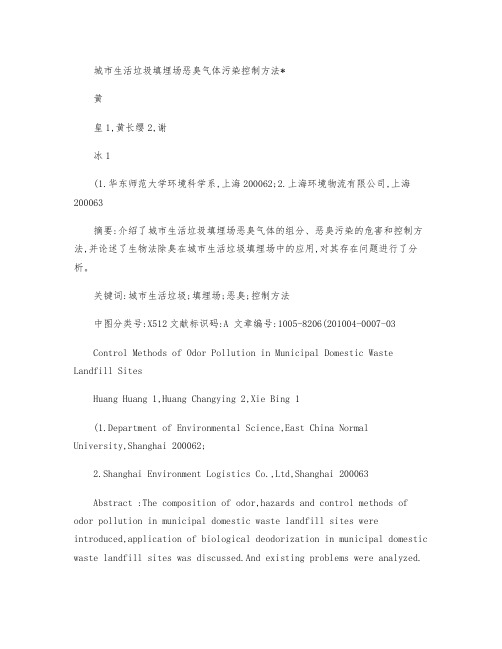 城市生活垃圾填埋场恶臭气体污染控制方法*

黄

皇 1,黄长缨 2,谢

冰 1

(1.华东师范大学环境科学系,上海 200062;2.上海环境物流有限公司,上海 200063

摘要:介绍了城市生活垃圾填埋场恶臭气体的组分、恶臭污染的危害和控制方法,并论述了生物法除臭在城市生活垃圾填埋场中的应用,对其存在问题进行了分析。

关键词:城市生活垃圾;填埋场;恶臭;控制方法

中图分类号:X512 文献标识码:A 文章编号:1005-8206(201004-0007-03

Control Methods of Odor Pollution in Municipal Domestic Waste Landfill Sites

Huang Huang 1,Huang Changying 2,Xie Bing 1

(1.Department of Environmental Science,East China Normal University,Shanghai 200062;

2.Shanghai Environment Logistics Co.,Ltd,Shanghai 200063

Abstract :The composition of odor,hazards and control methods of odor pollution in municipal domestic waste landfill sites were introduced,application of biological deodorization in municipal domestic waste landfill sites was discussed.And existing problems were analyzed.